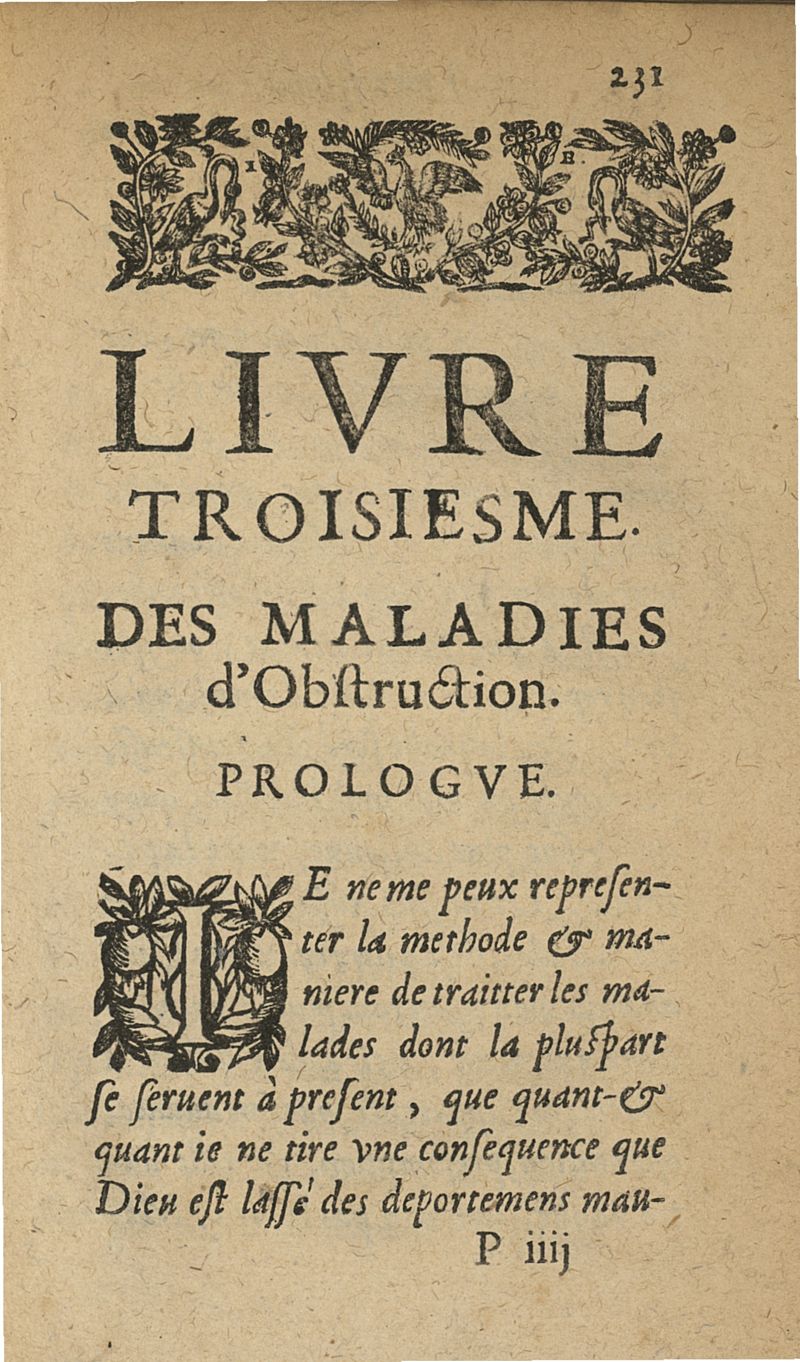 231

LIVRE TROISIESME.

DES MALADIES d'Obſtruction.

PROLOGVE.

IE ne me peux repreſenter la methode & maniere de traitter les malades dont la pluſpart ſe ſeruent à preſent, que quant-& quant ie ne tire vne conſequence que Dieu eſt laſſé des deportemens mau-

P iiij